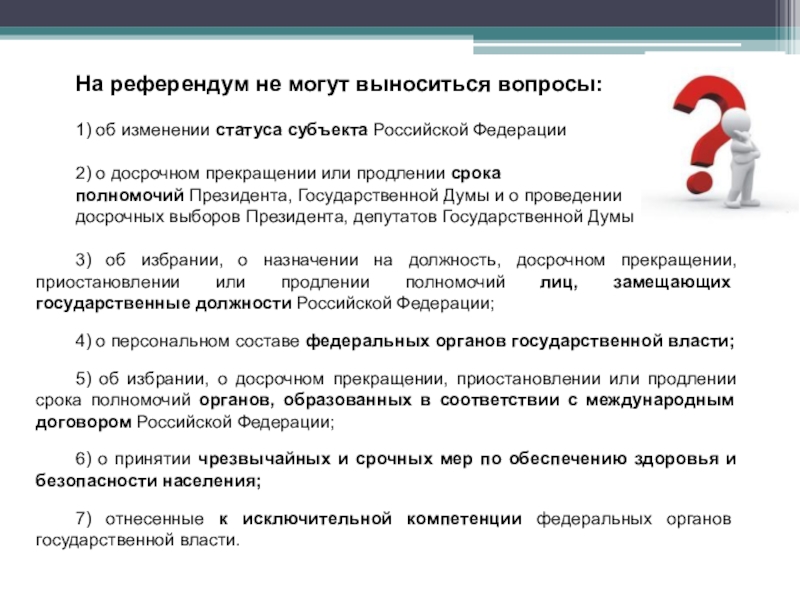 На референдум не могут выноситься вопросы:

1) об изменении статуса субъекта Российской Федерации

2) о досрочном прекращении или продлении срока полномочий Президента, Государственной Думы и о проведении досрочных выборов Президента, депутатов Государственной Думы

3) об избрании, о назначении на должность, досрочном прекращении, приостановлении или продлении полномочий лиц, замещающих государственные должности Российской Федерации;

4) о персональном составе федеральных органов государственной власти;

5) об избрании, о досрочном прекращении, приостановлении или продлении срока полномочий органов, образованных в соответствии с международным договором Российской Федерации;

6) о принятии чрезвычайных и срочных мер по обеспечению здоровья и безопасности населения;

7) отнесенные к исключительной компетенции федеральных органов государственной власти.